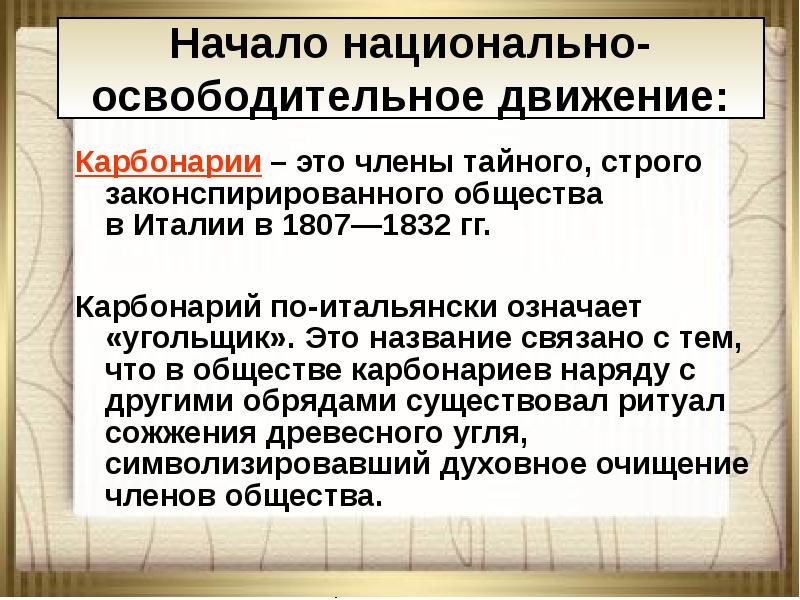 Начало национально-освободительное движение:

Карбонарии – это члены тайного, строго законспирированного общества в Италии в 1807—1832 гг.

Карбонарий по-итальянски означает «угольщик». Это название связано с тем, что в обществе карбонариев наряду с другими обрядами существовал ритуал сожжения древесного угля, символизировавший духовное очищение членов общества.